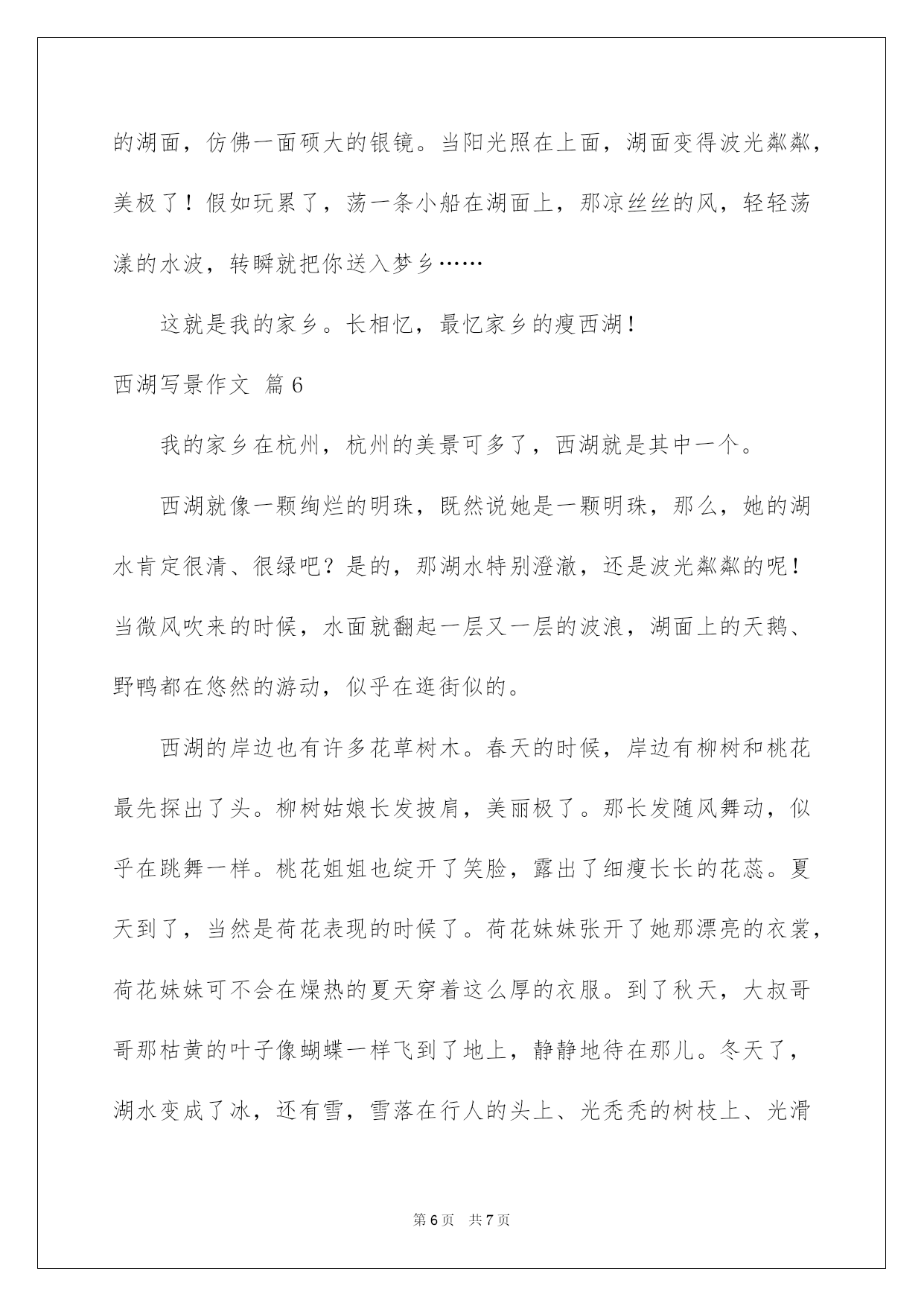 的湖面，仿佛一面硕大的银镜。当阳光照在上面，湖面变得波光粼粼，美极了！假如玩累了，荡一条小船在湖面上，那凉丝丝的风，轻轻荡漾的水波，转瞬就把你送入梦乡……

这就是我的家乡。长相忆，最忆家乡的瘦西湖！

西湖写景作文 篇6

我的家乡在杭州，杭州的美景可多了，西湖就是其中一个。

西湖就像一颗绚烂的明珠，既然说她是一颗明珠，那么，她的湖水肯定很清、很绿吧？是的，那湖水特别澄澈，还是波光粼粼的呢！当微风吹来的时候，水面就翻起一层又一层的波浪，湖面上的天鹅、野鸭都在悠然的游动，似乎在逛街似的。

西湖的岸边也有许多花草树木。春天的时候，岸边有柳树和桃花最先探出了头。柳树姑娘长发披肩，美丽极了。那长发随风舞动，似乎在跳舞一样。桃花姐姐也绽开了笑脸，露出了细瘦长长的花蕊。夏天到了，当然是荷花表现的时候了。荷花妹妹张开了她那漂亮的衣裳，荷花妹妹可不会在燥热的夏天穿着这么厚的衣服。到了秋天，大叔哥哥那枯黄的叶子像蝴蝶一样飞到了地上，静静地待在那儿。冬天了，湖水变成了冰，还有雪，雪落在行人的头上、光秃秃的树枝上、光滑

第6页 共7页